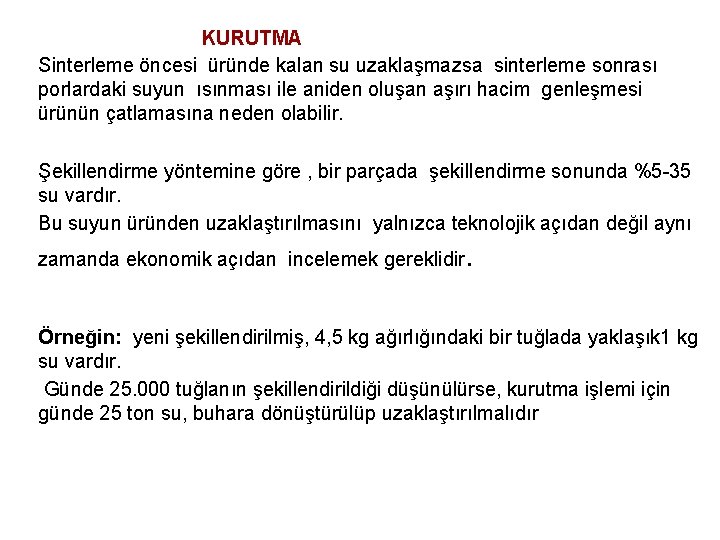 KURUTMA

Sinterleme öncesi üründe kalan su uzaklaşmazsa sinterleme sonrası porlardaki suyun ısınması ile aniden oluşan aşırı hacim genleşmesi ürünün çatlamasına neden olabilir.

Şekillendirme yöntemine göre , bir parçada şekillendirme sonunda %5-35 su vardır.
Bu suyun üründen uzaklaştırılmasını yalnızca teknolojik açıdan değil aynı zamanda ekonomik açıdan incelemek gereklidir.

Örneğin: yeni şekillendirilmiş, 4,5 kg ağırlığındaki bir tuğlada yaklaşık1 kg su vardır.
Günde 25.000 tuğlanın şekillendirildiği düşünülürse, kurutma işlemi için günde 25 ton su, buhara dönüştürülüp uzaklaştırılmalıdır